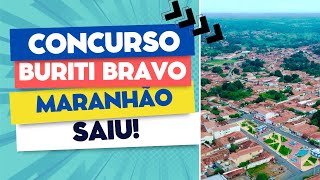 CONCURSO
BURITI BRAVO
MARANHÃO
SAIU!